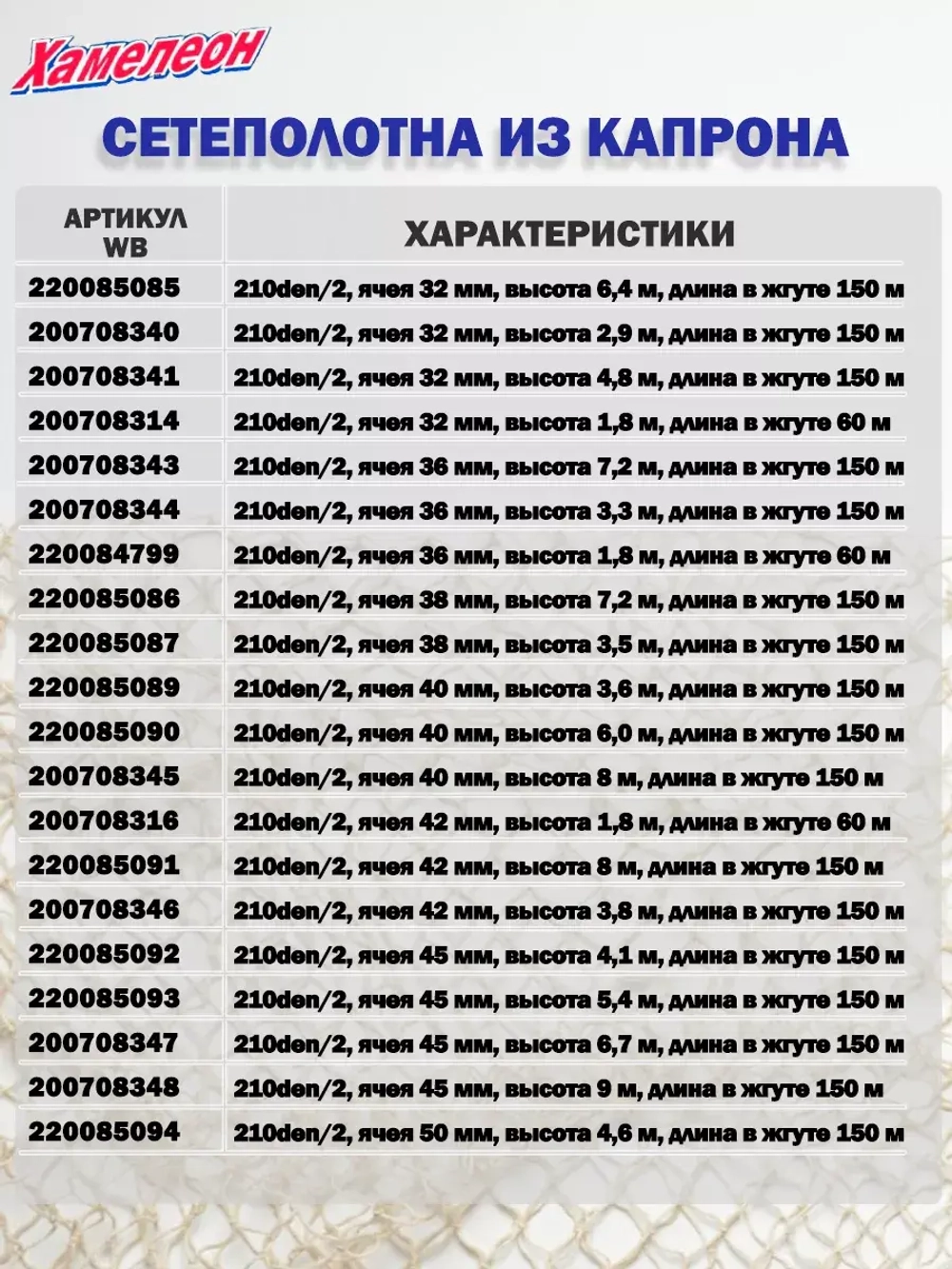 Хамелеон

СЕТЕПОЛОТНА ИЗ КАПРОНА

| АРТИКУЛ WB | ХАРАКТЕРИСТИКИ |
|---|---|
| 220085085 | 210den/2, ячея 32 мм, высота 6,4 м, длина в жгуте 150 м |
| 200708340 | 210den/2, ячея 32 мм, высота 2,9 м, длина в жгуте 150 м |
| 200708341 | 210den/2, ячея 32 мм, высота 4,8 м, длина в жгуте 150 м |
| 200708314 | 210den/2, ячея 32 мм, высота 1,8 м, длина в жгуте 60 м |
| 200708343 | 210den/2, ячея 36 мм, высота 7,2 м, длина в жгуте 150 м |
| 200708344 | 210den/2, ячея 36 мм, высота 3,3 м, длина в жгуте 150 м |
| 220084799 | 210den/2, ячея 36 мм, высота 1,8 м, длина в жгуте 60 м |
| 220085086 | 210den/2, ячея 38 мм, высота 7,2 м, длина в жгуте 150 м |
| 220085087 | 210den/2, ячея 38 мм, высота 3,5 м, длина в жгуте 150 м |
| 220085089 | 210den/2, ячея 40 мм, высота 3,6 м, длина в жгуте 150 м |
| 220085090 | 210den/2, ячея 40 мм, высота 6,0 м, длина в жгуте 150 м |
| 200708345 | 210den/2, ячея 40 мм, высота 8 м, длина в жгуте 150 м |
| 200708316 | 210den/2, ячея 42 мм, высота 1,8 м, длина в жгуте 60 м |
| 220085091 | 210den/2, ячея 42 мм, высота 8 м, длина в жгуте 150 м |
| 200708346 | 210den/2, ячея 42 мм, высота 3,8 м, длина в жгуте 150 м |
| 220085092 | 210den/2, ячея 45 мм, высота 4,1 м, длина в жгуте 150 м |
| 220085093 | 210den/2, ячея 45 мм, высота 5,4 м, длина в жгуте 150 м |
| 200708347 | 210den/2, ячея 45 мм, высота 6,7 м, длина в жгуте 150 м |
| 200708348 | 210den/2, ячея 45 мм, высота 9 м, длина в жгуте 150 м |
| 220085094 | 210den/2, ячея 50 мм, высота 4,6 м, длина в жгуте 150 м |